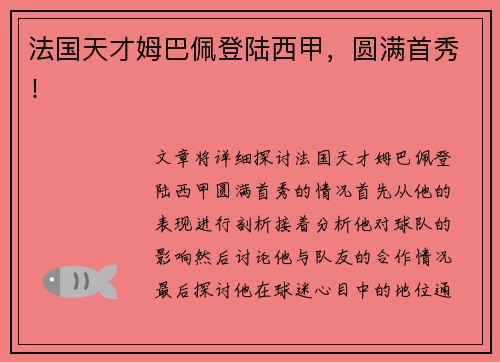 法国天才姆巴佩登陆西甲，圆满首秀！

文章将详细探讨法国天才姆巴佩登陆西甲圆满首秀的情况首先从他的表现进行剖析接着分析他对球队的影响然后讨论他与队友的合作情况最后探讨他在球迷心目中的地位通